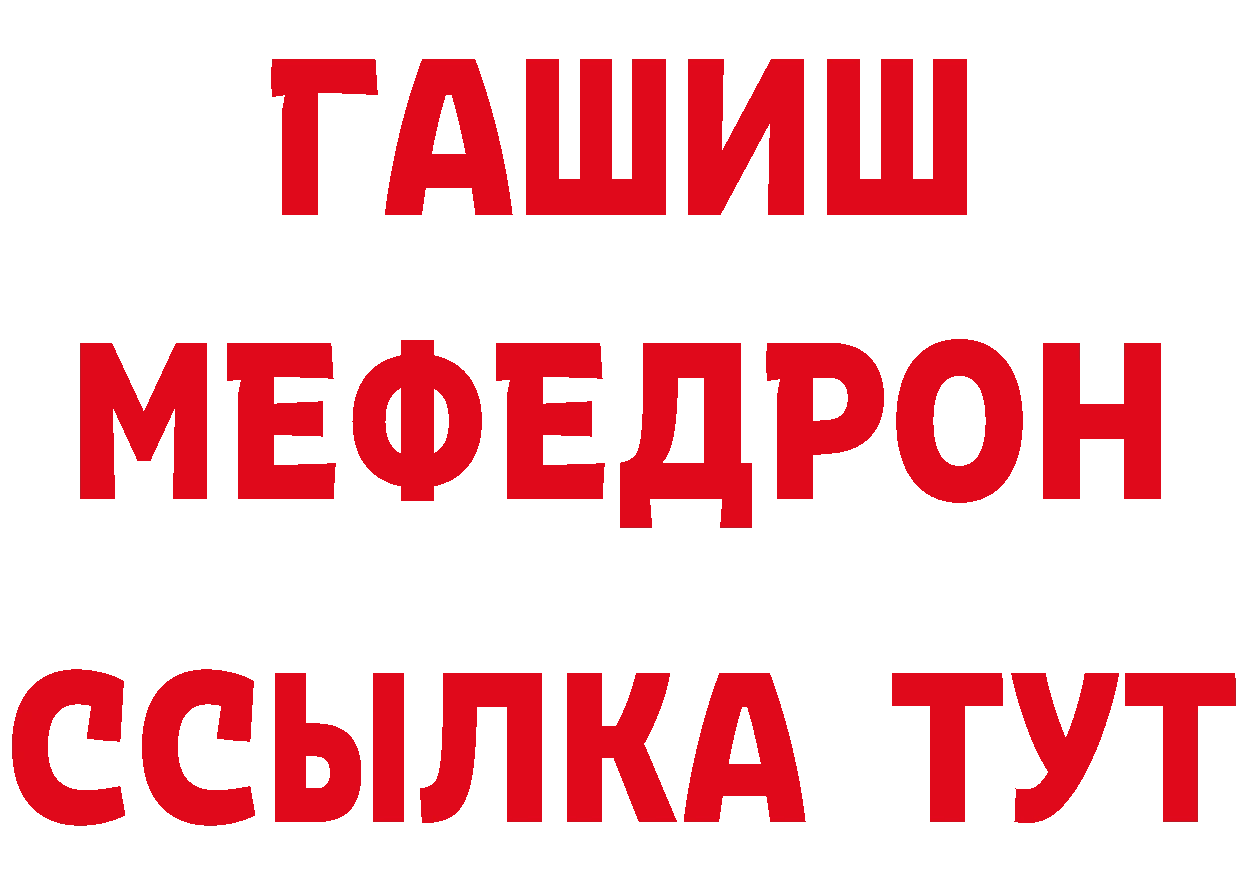 ГАШИШ
МЕФЕДРОН
ССЫЛКА ТУТ